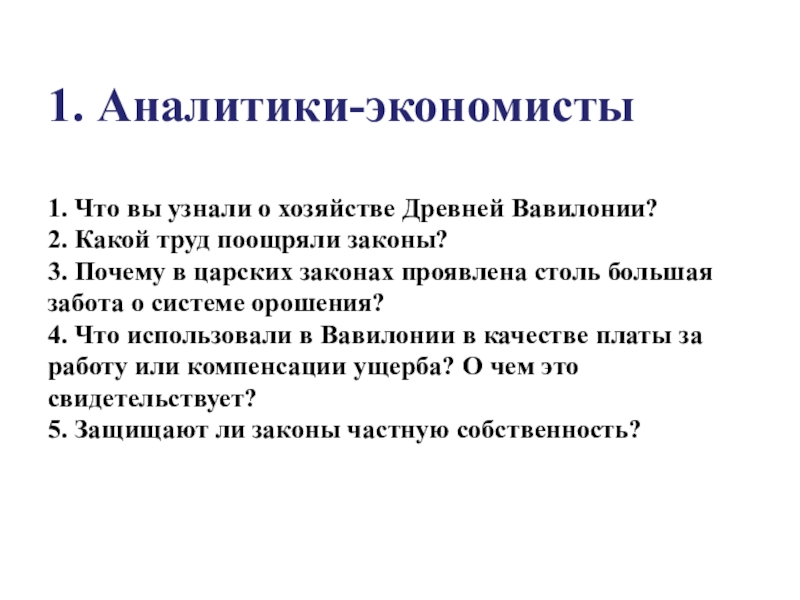 1. Аналитики-экономисты

1. Что вы узнали о хозяйстве Древней Вавилонии?
2. Какой труд поощряли законы?
3. Почему в царских законах проявлена столь большая забота о системе орошения?
4. Что использовали в Вавилонии в качестве платы за работу или компенсации ущерба? О чем это свидетельствует?
5. Защищают ли законы частную собственность?